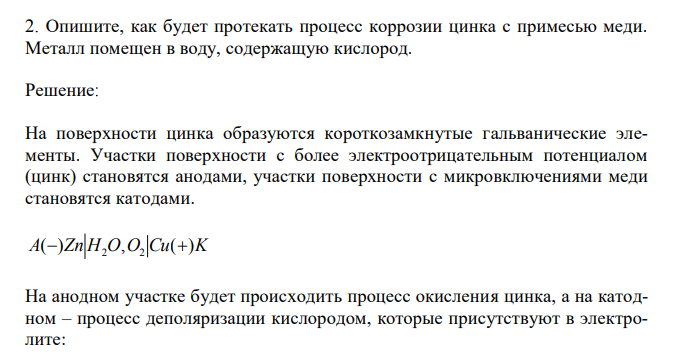 2. Опишите, как будет протекать процесс коррозии цинка с примесью меди. Металл помещен в воду, содержащую кислород.

Решение:

На поверхности цинка образуются короткозамкнутые гальванические элементы. Участки поверхности с более электроотрицательным потенциалом (цинк) становятся анодами, участки поверхности с микровключениями меди становятся катодами.

$A(-)Zn|H_2O,O_2|Cu(+)K$

На анодном участке будет происходить процесс окисления цинка, а на катодном – процесс деполяризации кислородом, которые присутствуют в электролите: